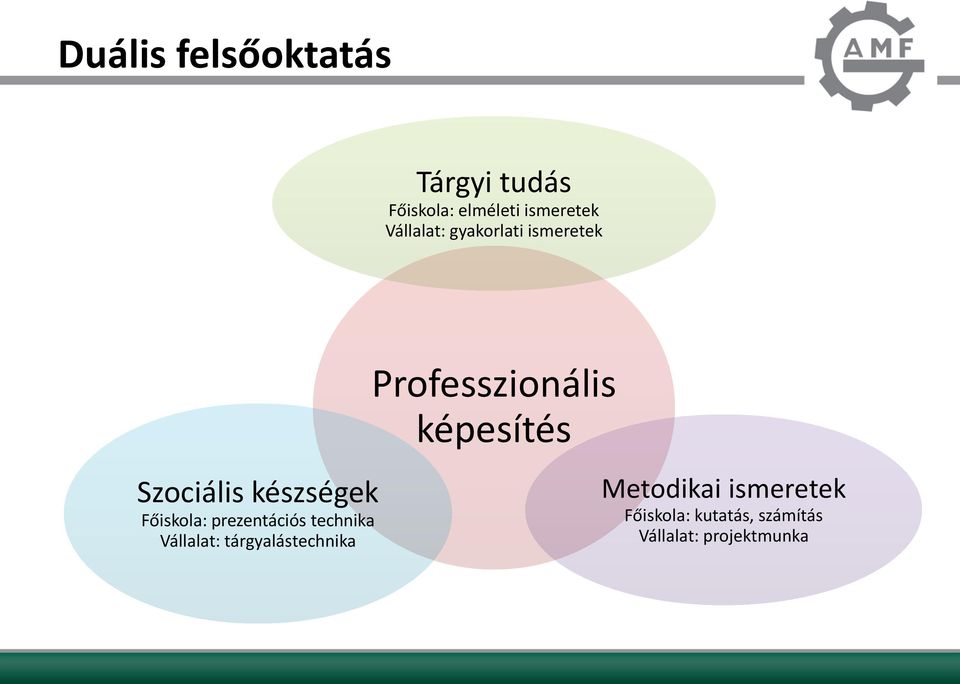 Duális felsőoktatás

AMF

Tárgyi tudás
Főiskola: elméleti ismeretek
Vállalat: gyakorlati ismeretek

Professzionális képesítés

Szociális készségek
Főiskola: prezentációs technika
Vállalat: tárgyalástechnika

Metodikai ismeretek
Főiskola: kutatás, számítás
Vállalat: projektmunka